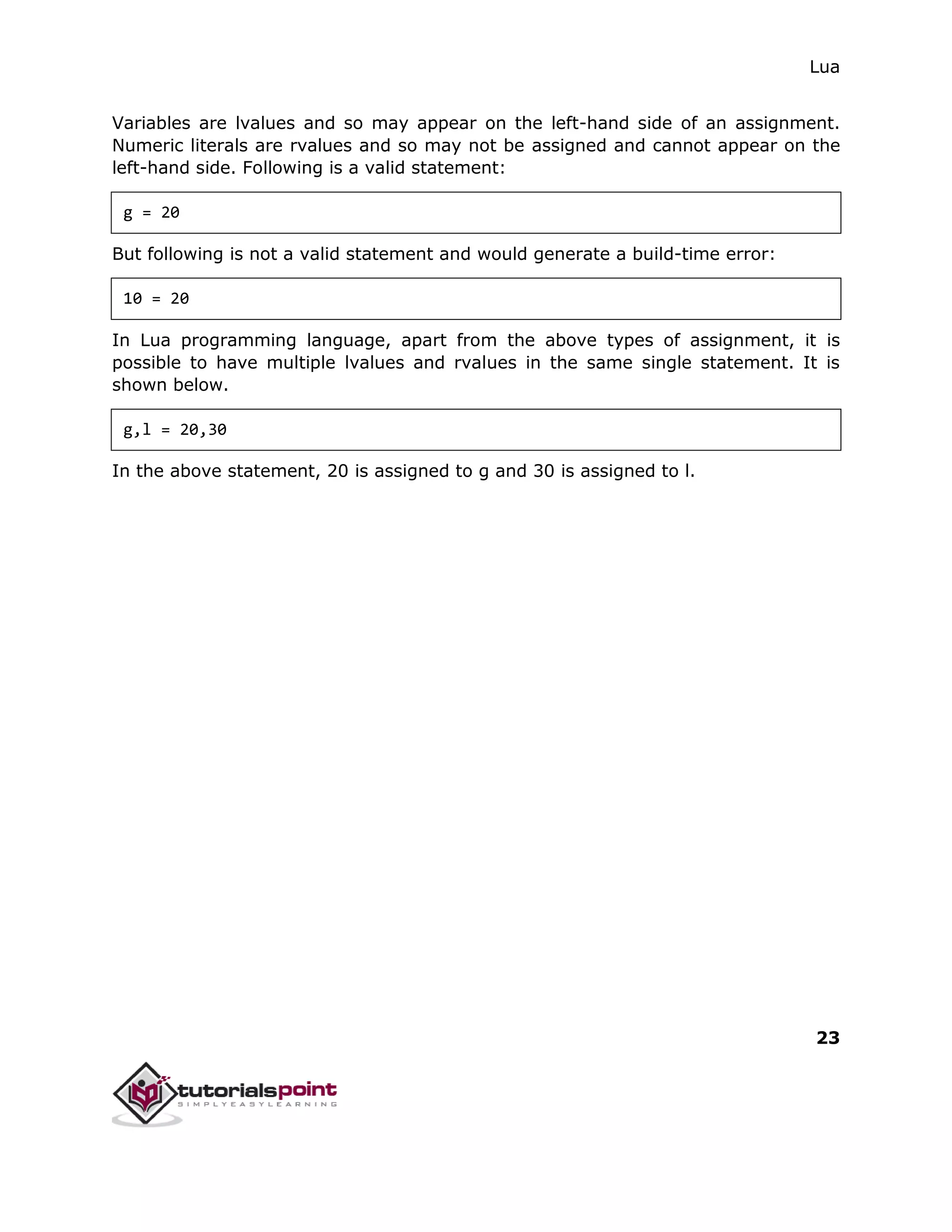 Lua

Variables are lvalues and so may appear on the left-hand side of an assignment. Numeric literals are rvalues and so may not be assigned and cannot appear on the left-hand side. Following is a valid statement:

g = 20

But following is not a valid statement and would generate a build-time error:

10 = 20

In Lua programming language, apart from the above types of assignment, it is possible to have multiple lvalues and rvalues in the same single statement. It is shown below.

g,l = 20,30

In the above statement, 20 is assigned to g and 30 is assigned to l.

23

tutorialspoint
SIMPLYEASYLEARNING